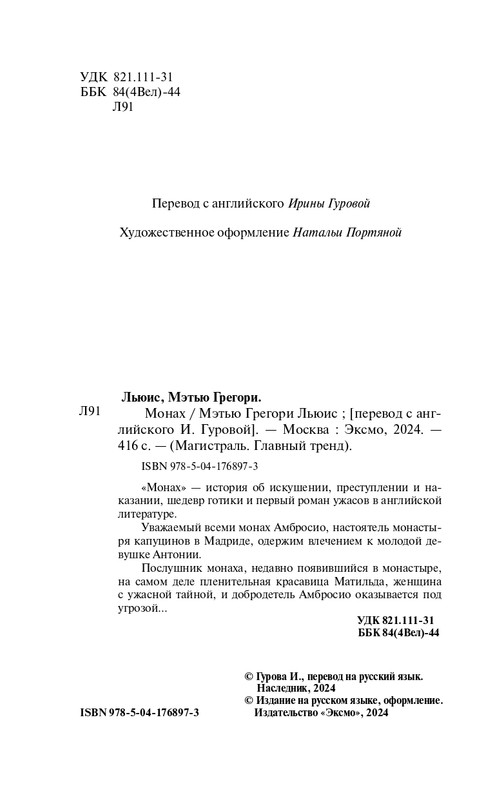 УДК 821.111-31
ББК 84(4Вел)-44
Л91

Перевод с английского Ирины Гуровой

Художественное оформление Натальи Портяной

Льюис, Мэтью Грегори.
Л91 Монах / Мэтью Грегори Льюис ; [перевод с английского И. Гуровой]. — Москва : Эксмо, 2024. — 416 с. — (Магистраль. Главный тренд).

ISBN 978-5-04-176897-3

«Монах» — история об искушении, преступлении и наказании, шедевр готики и первый роман ужасов в английской литературе.

Уважаемый всеми монах Амбросио, настоятель монастыря капуцинов в Мадриде, одержим влечением к молодой девушке Антонии.

Послушник монаха, недавно появившийся в монастыре, на самом деле пленительная красавица Матильда, женщина с ужасной тайной, и добродетель Амбросио оказывается под угрозой...

УДК 821.111-31
ББК 84(4Вел)-44

© Гурова И., перевод на русский язык. Наследник, 2024
© Издание на русском языке, оформление. Издательство «Эксмо», 2024

ISBN 978-5-04-176897-3